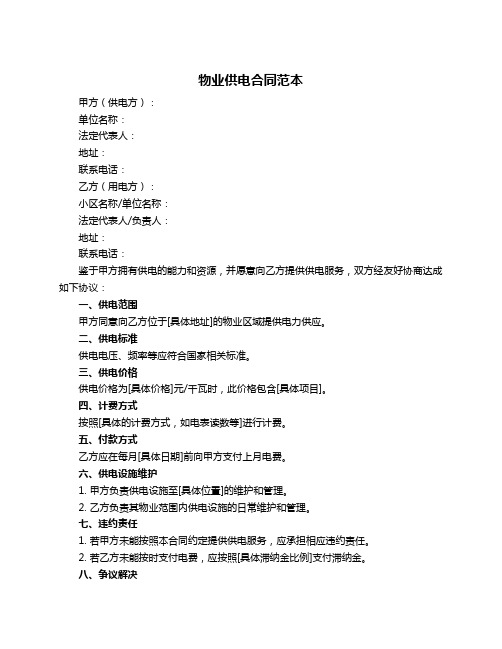 物业供电合同范本

甲方（供电方）：

单位名称：

法定代表人：

地址：

联系电话：

乙方（用电方）：

小区名称/单位名称：

法定代表人/负责人：

地址：

联系电话：

鉴于甲方拥有供电的能力和资源，并愿意向乙方提供供电服务，双方经友好协商达成如下协议：

一、供电范围

甲方同意向乙方位于[具体地址]的物业区域提供电力供应。

二、供电标准

供电电压、频率等应符合国家相关标准。

三、供电价格

供电价格为[具体价格]元/千瓦时，此价格包含[具体项目]。

四、计费方式

按照[具体的计费方式，如电表读数等]进行计费。

五、付款方式

乙方应在每月[具体日期]前向甲方支付上月电费。

六、供电设施维护

1. 甲方负责供电设施至[具体位置]的维护和管理。

2. 乙方负责其物业范围内供电设施的日常维护和管理。

七、违约责任

1. 若甲方未能按照本合同约定提供供电服务，应承担相应违约责任。

2. 若乙方未能按时支付电费，应按照[具体滞纳金比例]支付滞纳金。

八、争议解决